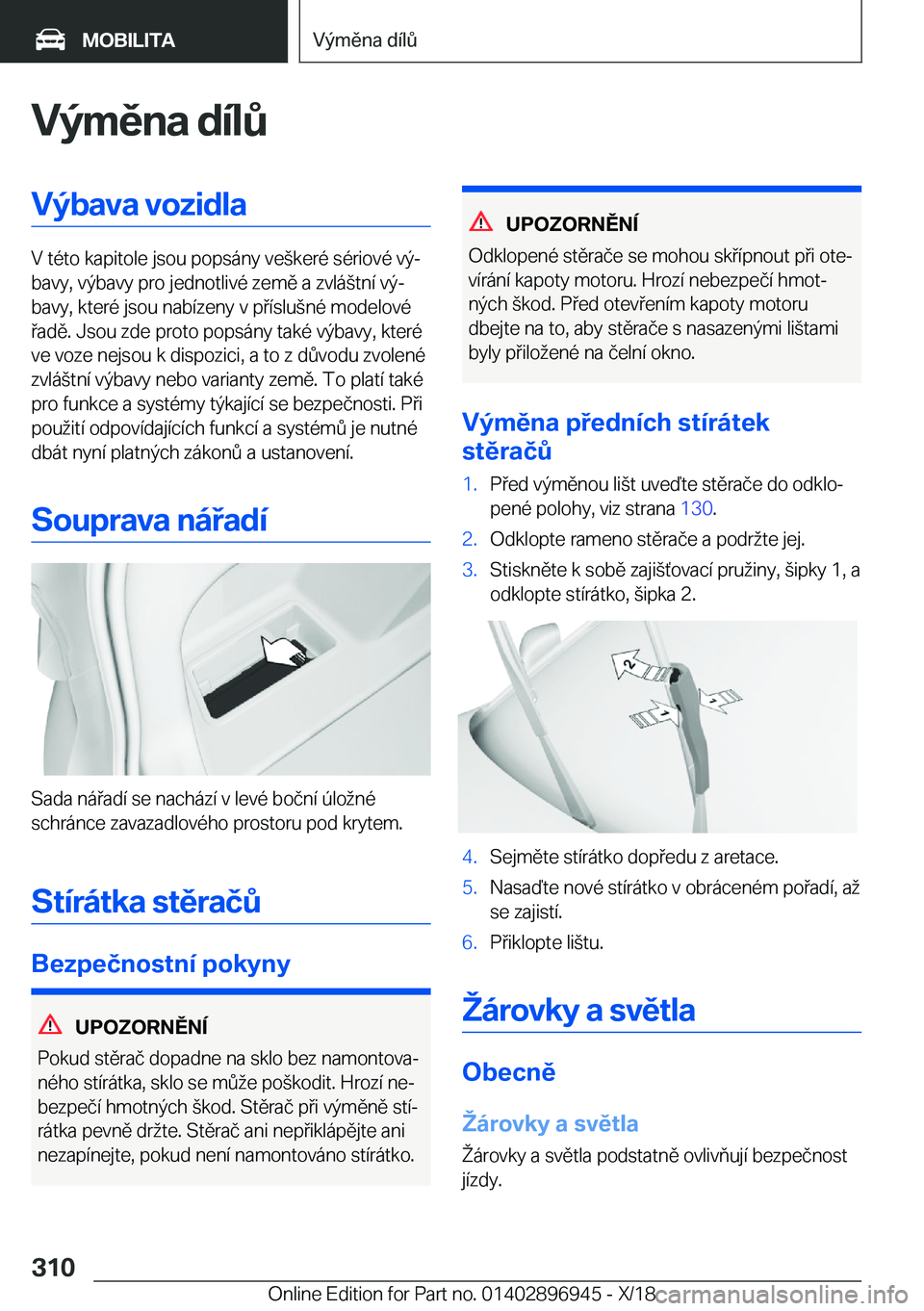 MOBILITA

Výměna dílů

Výměna dílů

Výbava vozidla

V této kapitole jsou popsány veškeré sériové výbavy, výbavy pro jednotlivé země a zvláštní výbavy, které jsou nabízeny v příslušné modelové řadě. Jsou zde proto popsány také výbavy, které ve voze nejsou k dispozici, a to z důvodu zvolené zvláštní výbavy nebo varianty země. To platí také pro funkce a systémy týkající se bezpečnosti. Při použití odpovídajících funkcí a systémů je nutné dbát nyní platných zákonů a ustanovení.

Souprava nářadí

Sada nářadí se nachází v levé boční úložné schránce zavazadlového prostoru pod krytem.

Stírátka stěračů

Bezpečnostní pokyny

UPOZORNĚNÍ
Pokud stěrač dopadne na sklo bez namontovaného stírátka, sklo se může poškodit. Hrozí nebezpečí hmotných škod. Stěrač při výměně stírátka pevně držte. Stěrač ani nepřiklápějte ani nezapínejte, pokud není namontováno stírátko.

UPOZORNĚNÍ
Odklopené stěrače se mohou skřípnout při otevírání kapoty motoru. Hrozí nebezpečí hmotných škod. Před otevřením kapoty motoru dbejte na to, aby stěrače s nasazenými lištami byly přiložené na čelní okno.

Výměna předních stírátek stěračů

1. Před výměnou lišt uveďte stěrače do odklopené polohy, viz strana 130.
2. Odklopte rameno stěrače a podržte jej.
3. Stiskněte k sobě zajišťovací pružiny, šipky 1, a odklopte stírátko, šipka 2.

2
1
1

4. Sejměte stírátko dopředu z aretace.
5. Nasaďte nové stírátko v obráceném pořadí, až se zajistí.
6. Přiklopte lištu.

Žárovky a světla

Obecně

Žárovky a světla
Žárovky a světla podstatně ovlivňují bezpečnost jízdy.

310

Online Edition for Part no. 01402896945 - X/18 carmanualsonline.info